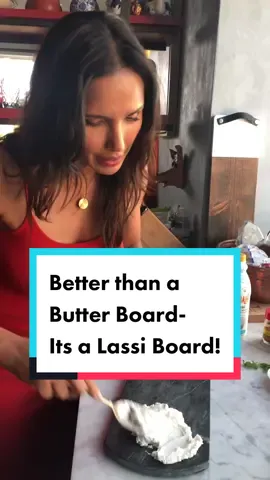 Better than a Butter Board-
Its a Lassi Board!